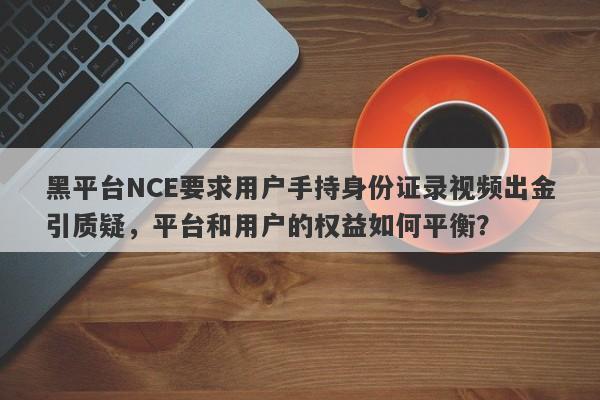 黑平台NCE要求用户手持身份证录视频出金引质疑，平台和用户的权益如何平衡？